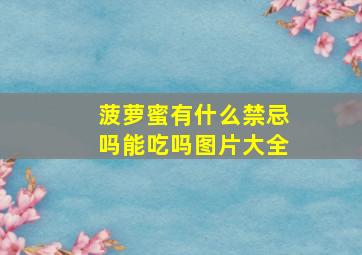 菠萝蜜有什么禁忌吗能吃吗图片大全